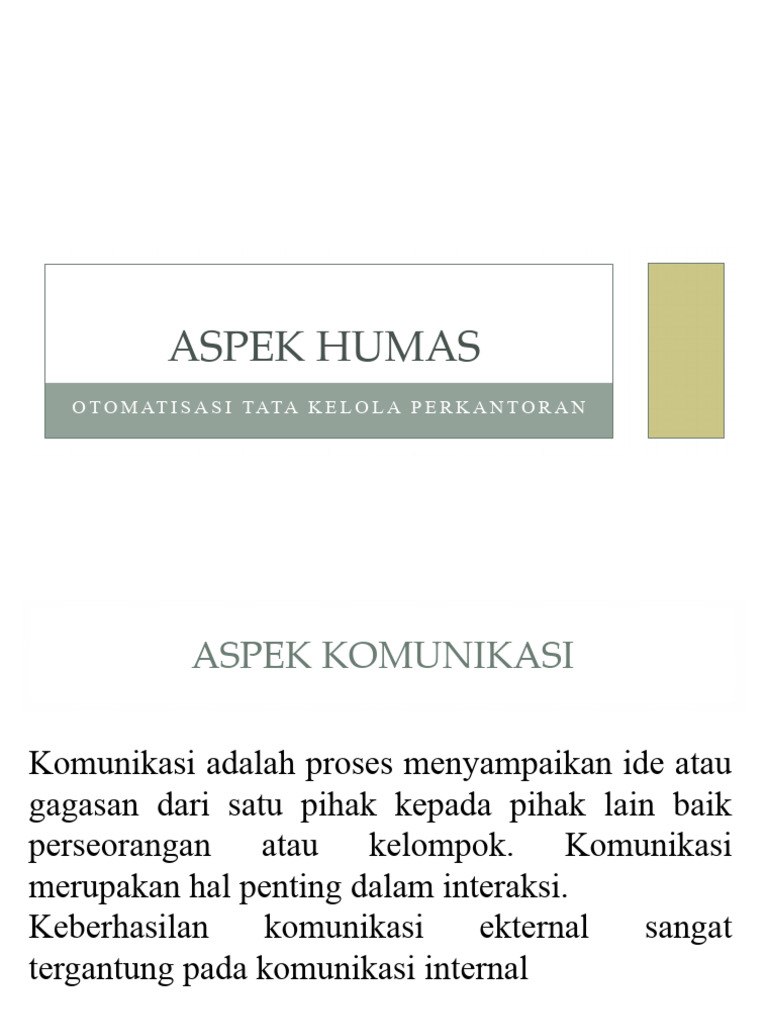 ASPEK HUMAS

OTOMATISASI TATA KELOLA PERKANTORAN

ASPEK KOMUNIKASI

Komunikasi adalah proses menyampaikan ide atau gagasan dari satu pihak kepada pihak lain baik perseorangan atau kelompok. Komunikasi merupakan hal penting dalam interaksi.
Keberhasilan komunikasi ekternal sangat tergantung pada komunikasi internal